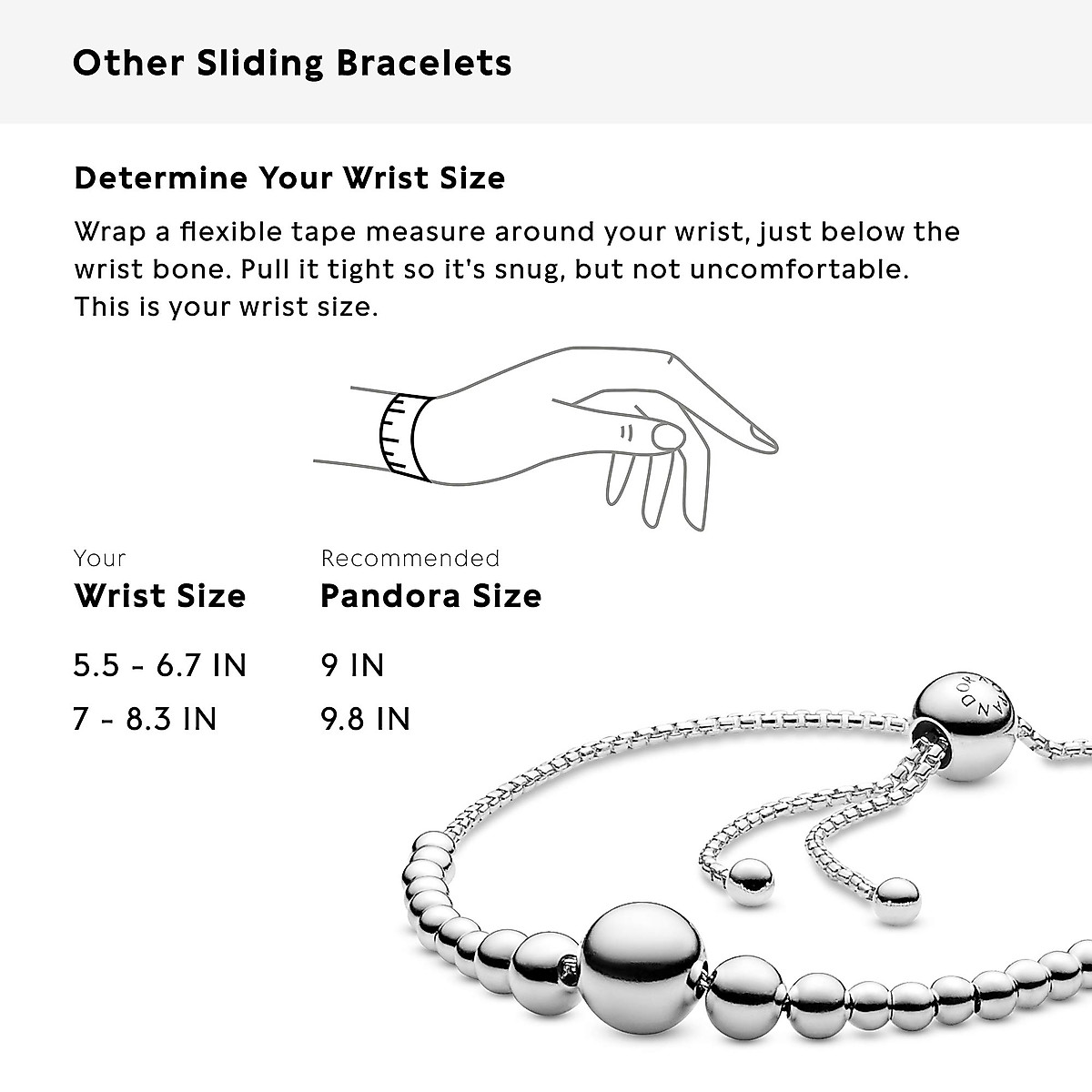 Other Sliding Bracelets

Determine Your Wrist Size

Wrap a flexible tape measure around your wrist, just below the wrist bone. Pull it tight so it's snug, but not uncomfortable. This is your wrist size.

| Your Wrist Size | Recommended Pandora Size |
|---|---|
| 5.5 - 6.7 IN | 9 IN |
| 7 - 8.3 IN | 9.8 IN |